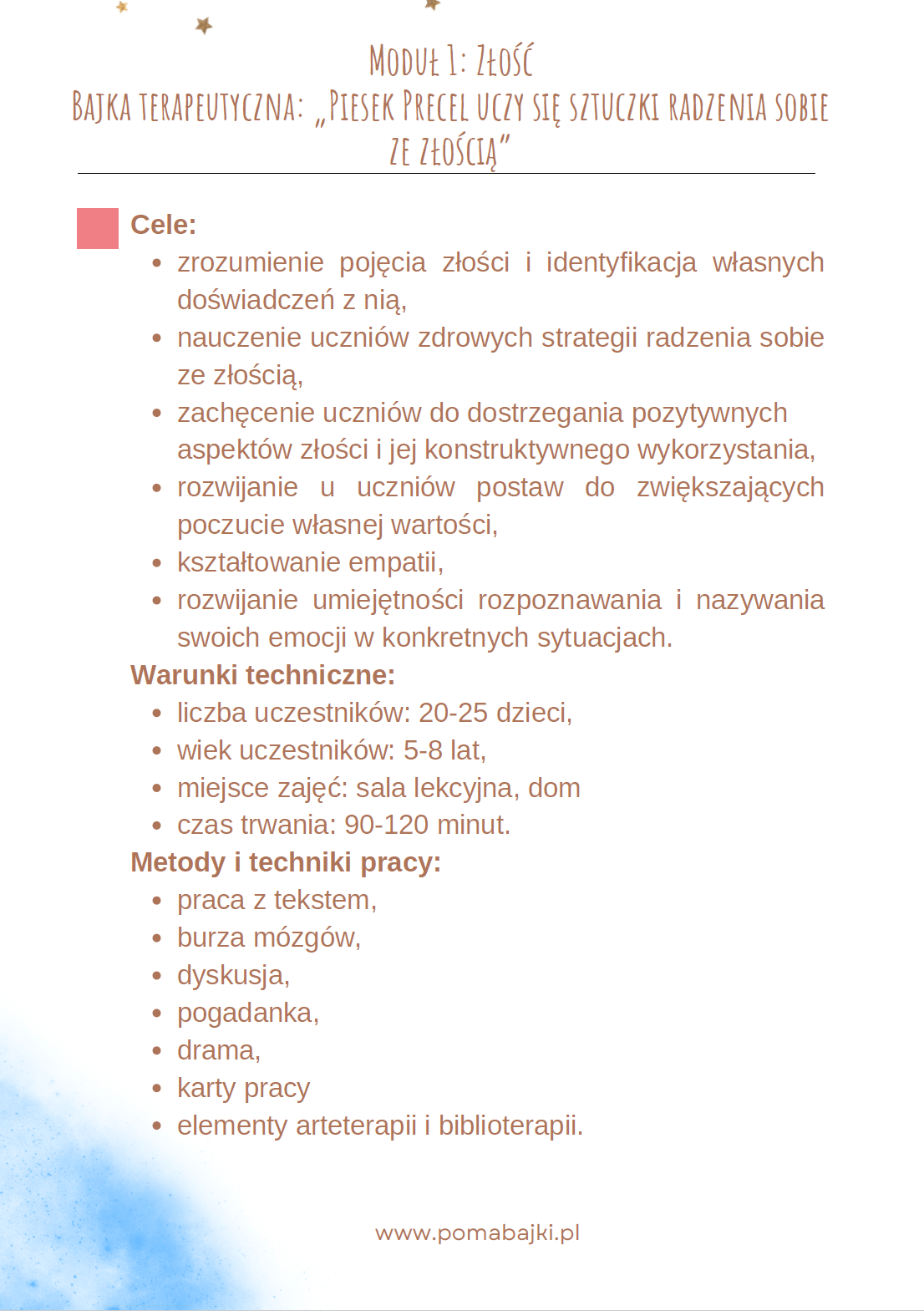 Moduł 1: Złość
Bajka terapeutyczna: „Piesek Precel uczy się sztuczki radzenia sobie ze złością”

Cele:
- zrozumienie pojęcia złości i identyfikacja własnych doświadczeń z nią,
- nauczenie uczniów zdrowych strategii radzenia sobie ze złością,
- zachęcenie uczniów do dostrzegania pozytywnych aspektów złości i jej konstruktywnego wykorzystania,
- rozwijanie u uczniów postaw do zwiększających poczucie własnej wartości,
- kształtowanie empatii,
- rozwijanie umiejętności rozpoznawania i nazywania swoich emocji w konkretnych sytuacjach.

Warunki techniczne:
- liczba uczestników: 20-25 dzieci,
- wiek uczestników: 5-8 lat,
- miejsce zajęć: sala lekcyjna, dom
- czas trwania: 90-120 minut.

Metody i techniki pracy:
- praca z tekstem,
- burza mózgów,
- dyskusja,
- pogadanka,
- drama,
- karty pracy
- elementy arteterapii i biblioterapii.

www.pomabajki.pl